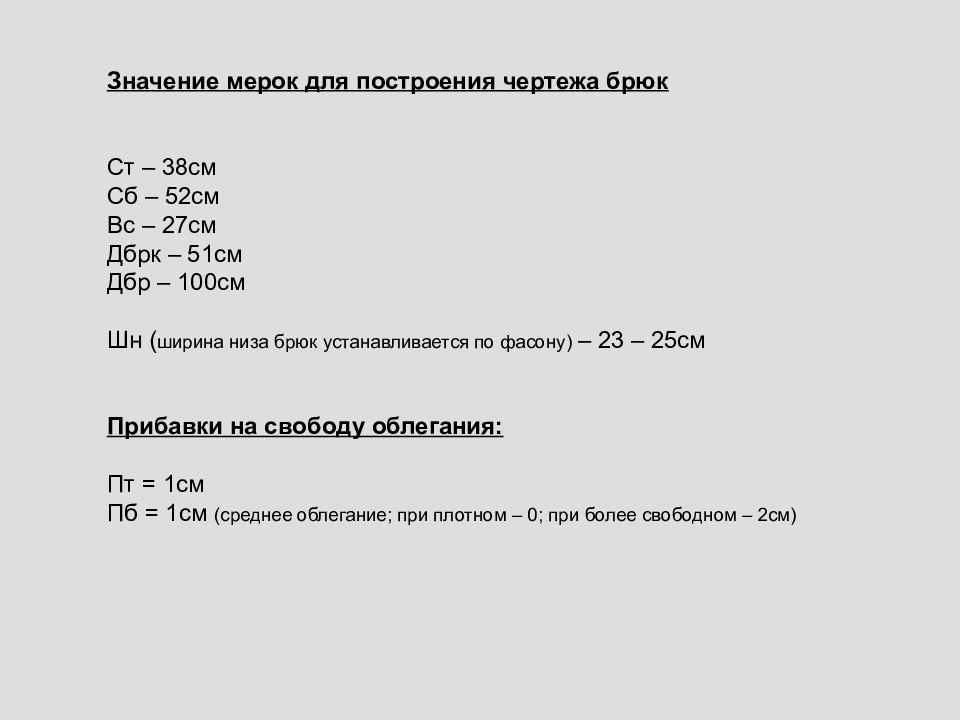 Значение мерок для построения чертежа брюк

Ст – 38см
Сб – 52см
Вс – 27см
Дбрк – 51см
Дбр – 100см

Шн (ширина низа брюк устанавливается по фасону) – 23 – 25см

Прибавки на свободу облегания:

Пт = 1см
Пб = 1см (среднее облегание; при плотном – 0; при более свободном – 2см)